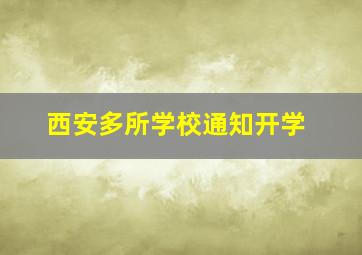 西安多所学校通知开学